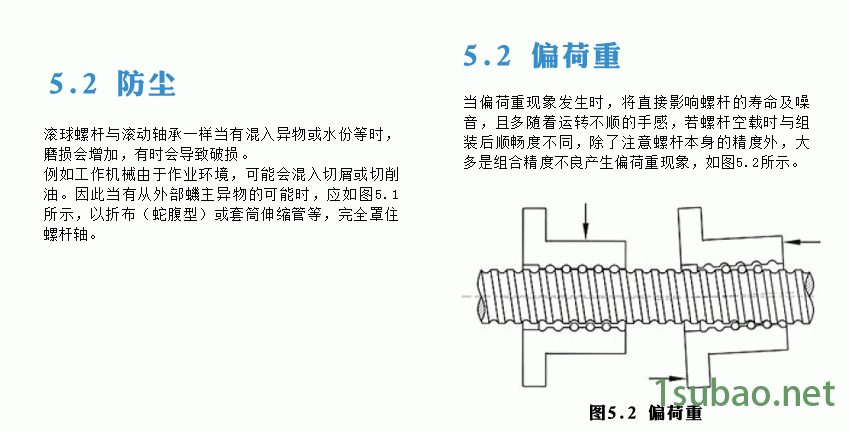 5.2 防尘

滚球螺杆与滚动轴承一样当有混入异物或水份等时，磨损会增加，有时会导致破损。
例如工作机械由于作业环境，可能会混入切屑或切削油。因此当有从外部蛾主异物的可能时，应如图5.1所示，以折布（蛇腹型）或套筒伸缩管等，完全罩住螺杆轴。

5.2 偏荷重

当偏荷重现象发生时，将直接影响螺杆的寿命及噪音，且多随着运转不顺的手感，若螺杆空载时与组装后顺畅度不同，除了注意螺杆本身的精度外，大多是组合精度不良产生偏荷重现象，如图5.2所示。

图5.2 偏荷重

1subao.net